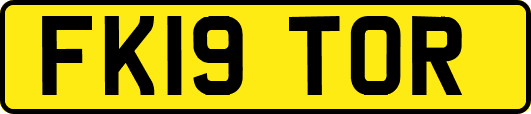 FK19 TOR